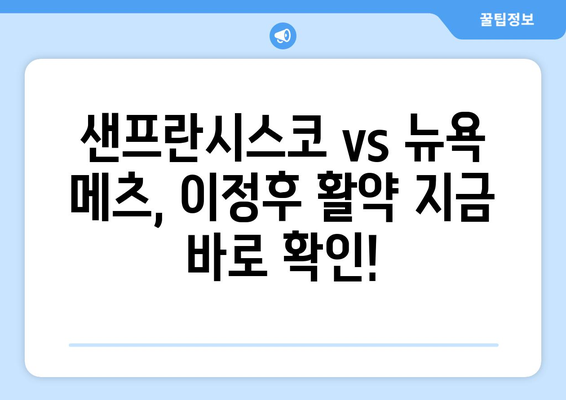 꿀팁정보

샌프란시스코 vs 뉴욕 메츠, 이정후 활약 지금 바로 확인!